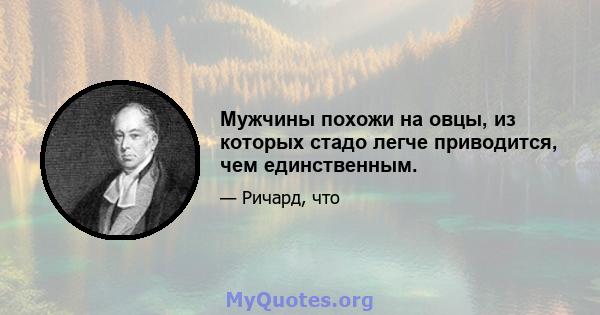 Мужчины похожи на овцы, из которых стадо легче приводится, чем единственным.

— Ричард, что

MyQuotes.org